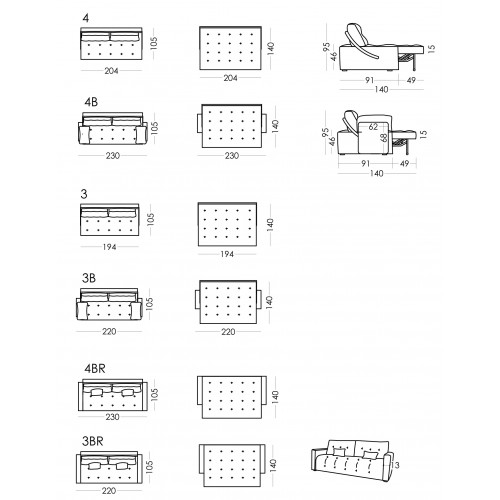 4
105
204
140
204
95
46
15
91
49
140

4B
105
230
140
230
95
46
62
68
15
91
49
140

3
105
194
140
194

3B
105
220
140
220

4BR
105
230
140

3BR
105
220
140
3